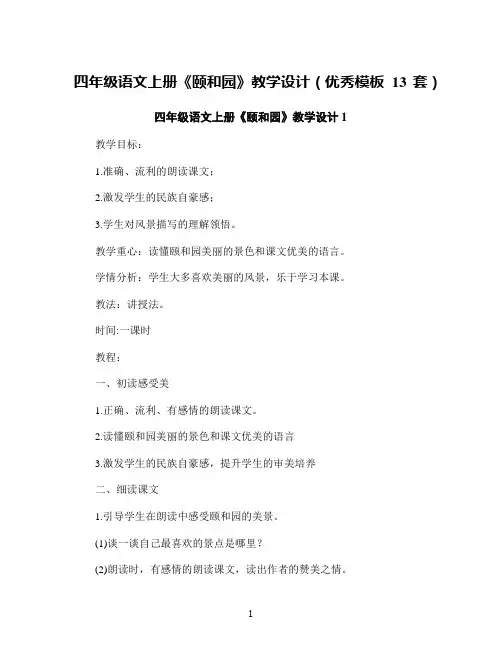 四年级语文上册《颐和园》教学设计（优秀模板 13 套）

四年级语文上册《颐和园》教学设计 1

教学目标：

1.准确、流利的朗读课文；

2.激发学生的民族自豪感；

3.学生对风景描写的理解领悟。

教学重心：读懂颐和园美丽的景色和课文优美的语言。

学情分析：学生大多喜欢美丽的风景，乐于学习本课。

教法：讲授法。

时间:一课时

教程：

一、初读感受美

1.正确、流利、有感情的朗读课文。

2.读懂颐和园美丽的景色和课文优美的语言

3.激发学生的民族自豪感，提升学生的审美培养

二、细读课文

1.引导学生在朗读中感受颐和园的美景。

(1)谈一谈自己最喜欢的景点是哪里？

(2)朗读时，有感情的朗读课文，读出作者的赞美之情。

1